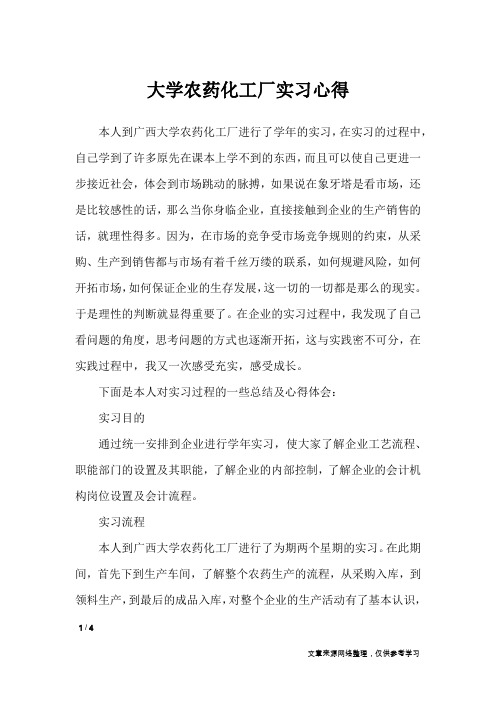 大学农药化工厂实习心得

本人到广西大学农药化工厂进行了学年的实习，在实习的过程中，自己学到了许多原先在课本上学不到的东西，而且可以使自己更进一步接近社会，体会到市场跳动的脉搏，如果说在象牙塔是看市场，还是比较感性的话，那么当你身临企业，直接接触到企业的生产销售的话，就理性得多。因为，在市场的竞争受市场竞争规则的约束，从采购、生产到销售都与市场有着千丝万缕的联系，如何规避风险，如何开拓市场，如何保证企业的生存发展，这一切的一切都是那么的现实。于是理性的判断就显得重要了。在企业的实习过程中，我发现了自己看问题的角度，思考问题的方式也逐渐开拓，这与实践密不可分，在实践过程中，我又一次感受充实，感受成长。

下面是本人对实习过程的一些总结及心得体会：

实习目的

通过统一安排到企业进行学年实习，使大家了解企业工艺流程、职能部门的设置及其职能，了解企业的内部控制，了解企业的会计机构岗位设置及会计流程。

实习流程

本人到广西大学农药化工厂进行了为期两个星期的实习。在此期间，首先下到生产车间，了解整个农药生产的流程，从采购入库，到领料生产，到最后的成品入库，对整个企业的生产活动有了基本认识，

1 / 4

文章来源网络整理，仅供参考学习